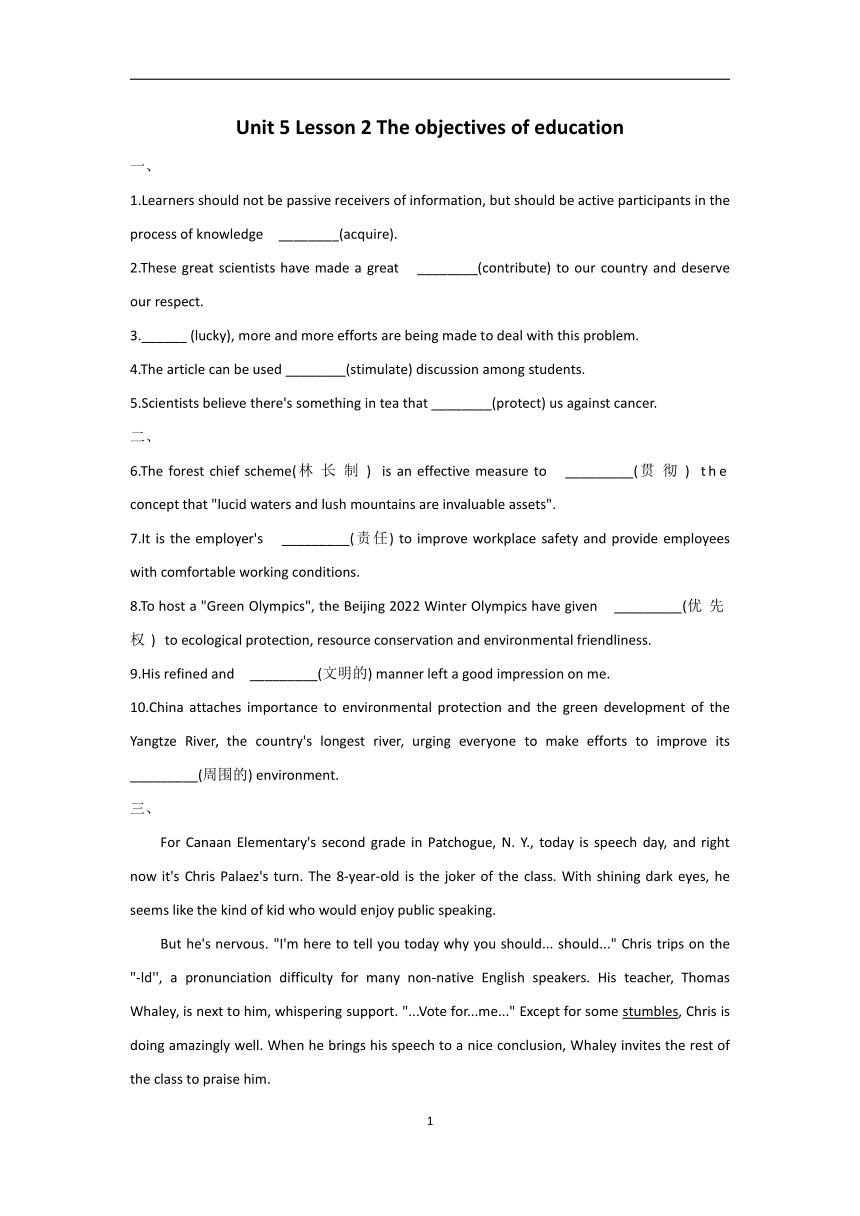 Unit 5 Lesson 2 The objectives of education

一、

1.Learners should not be passive receivers of information, but should be active participants in the process of knowledge ________(acquire).

2.These great scientists have made a great ________(contribute) to our country and deserve our respect.

3.______ (lucky), more and more efforts are being made to deal with this problem.

4.The article can be used ________(stimulate) discussion among students.

5.Scientists believe there's something in tea that ________(protect) us against cancer.

二、

6.The forest chief scheme(林长制) is an effective measure to _________(贯彻) the concept that "lucid waters and lush mountains are invaluable assets".

7.It is the employer's _________(责任) to improve workplace safety and provide employees with comfortable working conditions.

8.To host a "Green Olympics", the Beijing 2022 Winter Olympics have given _________(优先权) to ecological protection, resource conservation and environmental friendliness.

9.His refined and _________(文明的) manner left a good impression on me.

10.China attaches importance to environmental protection and the green development of the Yangtze River, the country's longest river, urging everyone to make efforts to improve its _________(周围的) environment.

三、

For Canaan Elementary's second grade in Patchogue, N. Y., today is speech day, and right now it's Chris Palaez's turn. The 8-year-old is the joker of the class. With shining dark eyes, he seems like the kind of kid who would enjoy public speaking.

But he's nervous. "I'm here to tell you today why you should... should..." Chris trips on the "-ld'', a pronunciation difficulty for many non-native English speakers. His teacher, Thomas Whaley, is next to him, whispering support. "...Vote for...me..." Except for some stumbles, Chris is doing amazingly well. When he brings his speech to a nice conclusion, Whaley invites the rest of the class to praise him.

1